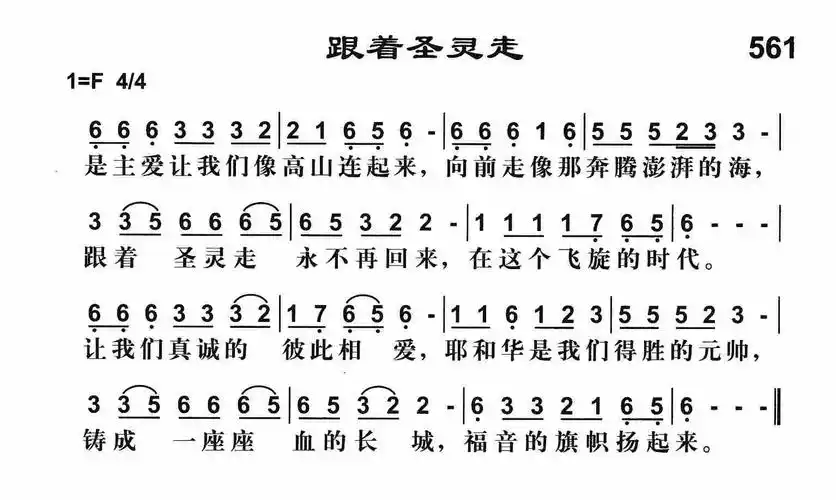 跟着圣灵走 561

1=F 4/4

6 6 6 3 3 3 2 | 2 1 6 5 6 - | 6 6 6 1 6 | 5 5 5 2 3 3 - |
是主爱让我们像高山连起来，向前走像那奔腾澎湃的海，

3 3 5 6 6 6 5 | 6 5 3 2 2 - | 1 1 1 1 7 6 5 | 6 - - - |
跟着 圣灵走 永不再回来，在这个飞旋的时代。

6 6 6 3 3 3 2 | 1 7 6 5 6 - | 1 1 6 1 2 3 | 5 5 5 2 3 - |
让我们真诚的 彼此相 爱，耶和华是我们得胜的元帅，

3 3 5 6 6 6 5 | 6 5 3 2 2 - | 6 3 3 2 1 6 5 | 6 - - - ‖
铸成 一座座 血的长 城，福音的旗帜扬起来。